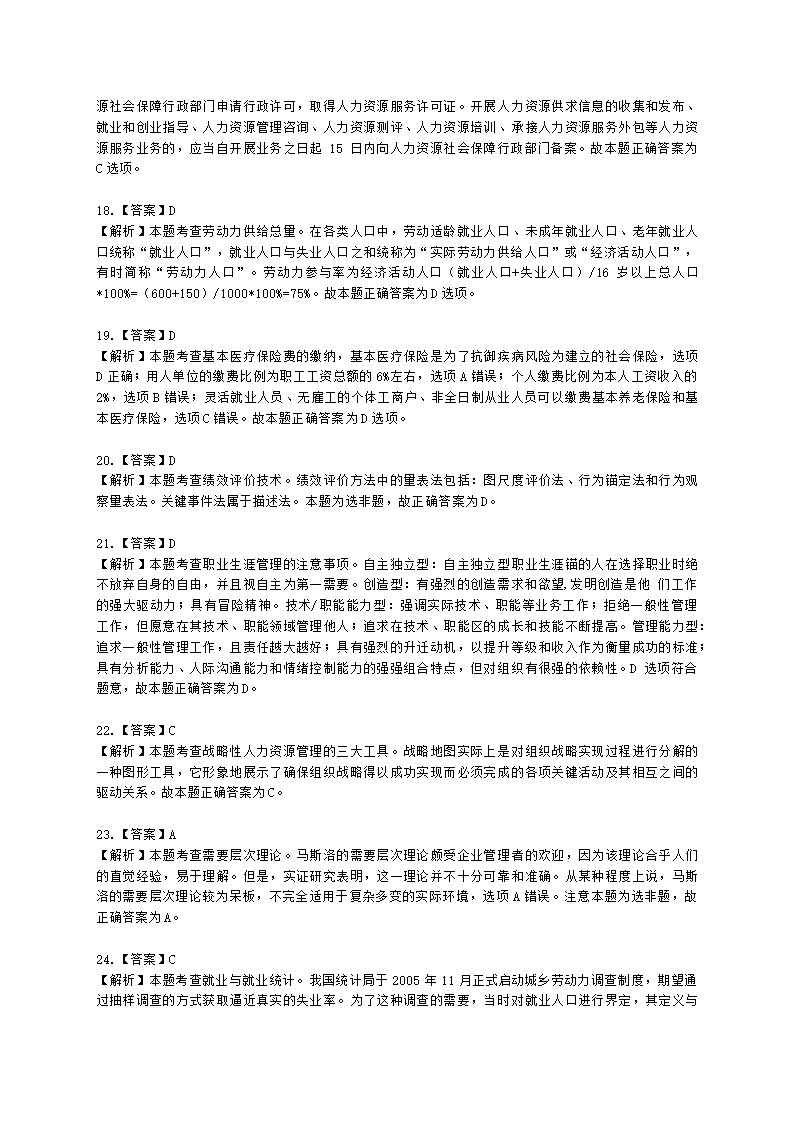 源社会保障行政部门申请行政许可，取得人力资源服务许可证。开展人力资源供求信息的收集和发布、就业和创业指导、人力资源管理咨询、人力资源测评、人力资源培训、承接人力资源服务外包等人力资源服务业务的，应当自开展业务之日起 15 日内向人力资源社会保障行政部门备案。故本题正确答案为C选项。

18.【答案】D
【解析】本题考查劳动力供给总量。在各类人口中，劳动适龄就业人口、未成年就业人口、老年就业人口统称“就业人口”，就业人口与失业人口之和统称为“实际劳动力供给人口”或“经济活动人口”，有时简称“劳动力人口”。劳动力参与率为经济活动人口（就业人口+失业人口）/16 岁以上总人口*100%=（600+150）/1000*100%=75%。故本题正确答案为D选项。

19.【答案】D
【解析】本题考查基本医疗保险费的缴纳，基本医疗保险是为了抗御疾病风险为建立的社会保险，选项D正确；用人单位的缴费比例为职工工资总额的6%左右，选项A错误；个人缴费比例为本人工资收入的2%，选项B错误；灵活就业人员、无雇工的个体工商户、非全日制从业人员可以缴费基本养老保险和基本医疗保险，选项C错误。故本题正确答案为D选项。

20.【答案】D
【解析】本题考查绩效评价技术。绩效评价方法中的量表法包括：图尺度评价法、行为锚定法和行为观察量表法。关键事件法属于描述法。本题为选非题，故正确答案为D。

21.【答案】D
【解析】本题考查职业生涯管理的注意事项。自主独立型：自主独立型职业生涯锚的人在选择职业时绝不放弃自身的自由，并且视自主为第一需要。创造型：有强烈的创造需求和欲望，发明创造是他 们工作的强大驱动力；具有冒险精神。技术/职能能力型：强调实际技术、职能等业务工作；拒绝一般性管理工作，但愿意在其技术、职能领域管理他人；追求在技术、职能区的成长和技能不断提高。管理能力型：追求一般性管理工作，且责任越大越好；具有强烈的升迁动机，以提升等级和收入作为衡量成功的标准；具有分析能力、人际沟通能力和情绪控制能力的强强组合特点，但对组织有很强的依赖性。D 选项符合题意，故本题正确答案为D。

22.【答案】C
【解析】本题考查战略性人力资源管理的三大工具。战略地图实际上是对组织战略实现过程进行分解的一种图形工具，它形象地展示了确保组织战略得以成功实现而必须完成的各项关键活动及其相互之间的驱动关系。故本题正确答案为C。

23.【答案】A
【解析】本题考查需要层次理论。马斯洛的需要层次理论颇受企业管理者的欢迎，因为该理论合乎人们的直觉经验，易于理解。但是，实证研究表明，这一理论并不十分可靠和准确。从某种程度上说，马斯洛的需要层次理论较为呆板，不完全适用于复杂多变的实际环境，选项A错误。注意本题为选非题，故正确答案为A。

24.【答案】C
【解析】本题考查就业与就业统计。我国统计局于 2005 年 11 月正式启动城乡劳动力调查制度，期望通过抽样调查的方式获取逼近真实的失业率。为了这种调查的需要，当时对就业人口进行界定，其定义与